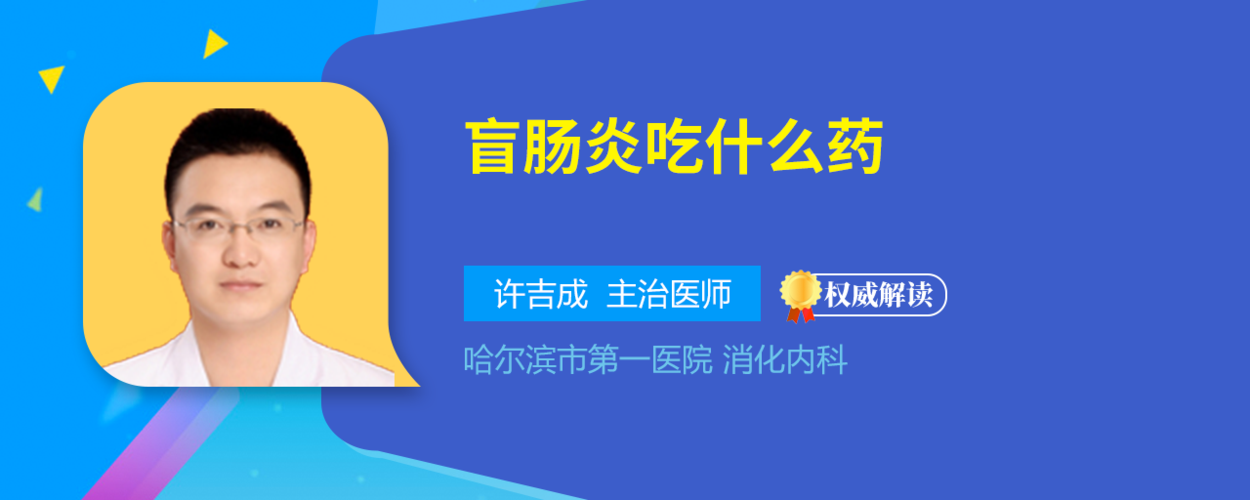 盲肠炎吃什么药

许吉成 主治医师

权威解读

哈尔滨市第一医院 消化内科